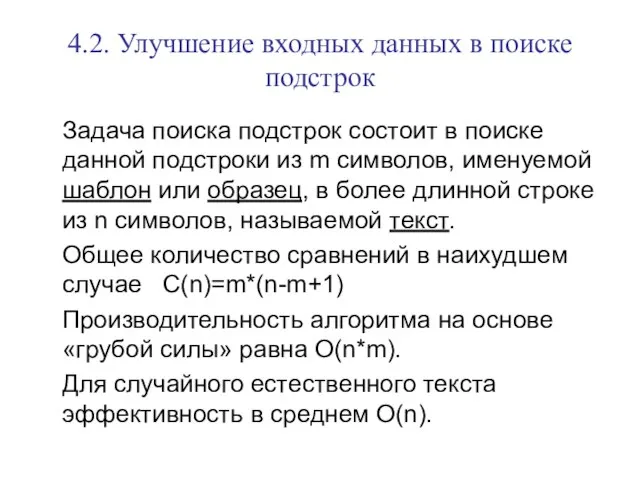 4.2. Улучшение входных данных в поиске подстрок

Задача поиска подстрок состоит в поиске данной подстроки из m символов, именуемой шаблон или образец, в более длинной строке из n символов, называемой текст.

Общее количество сравнений в наихудшем случае C(n)=m*(n-m+1)

Производительность алгоритма на основе «грубой силы» равна O(n*m).

Для случайного естественного текста эффективность в среднем O(n).